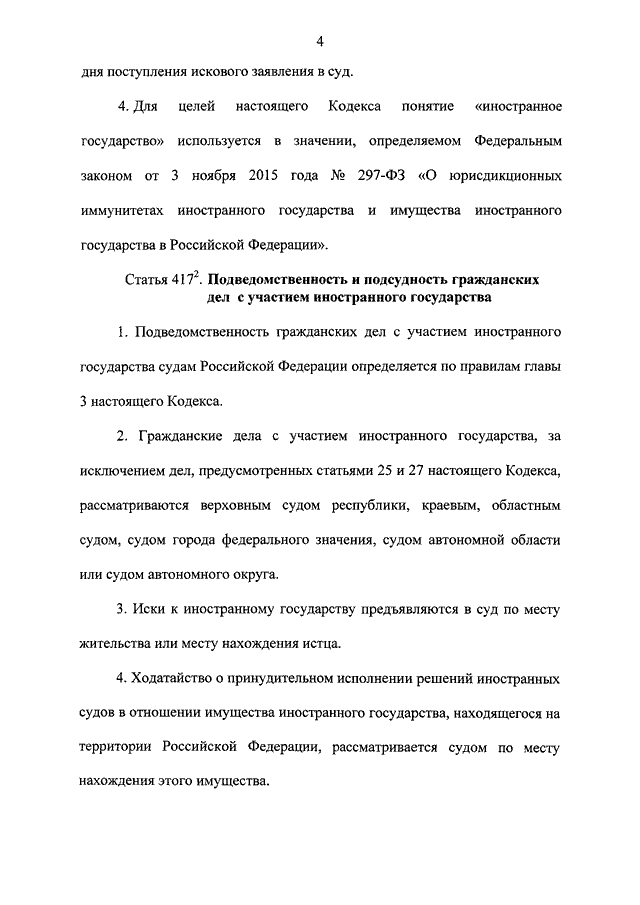 4

дня поступления искового заявления в суд.

4. Для целей настоящего Кодекса понятие «иностранное государство» используется в значении, определяемом Федеральным законом от 3 ноября 2015 года № 297-ФЗ «О юрисдикционных иммунитетах иностранного государства и имущества иностранного государства в Российской Федерации».

Статья $417^2$. Подведомственность и подсудность гражданских дел с участием иностранного государства

1. Подведомственность гражданских дел с участием иностранного государства судам Российской Федерации определяется по правилам главы 3 настоящего Кодекса.

2. Гражданские дела с участием иностранного государства, за исключением дел, предусмотренных статьями 25 и 27 настоящего Кодекса, рассматриваются верховным судом республики, краевым, областным судом, судом города федерального значения, судом автономной области или судом автономного округа.

3. Иски к иностранному государству предъявляются в суд по месту жительства или месту нахождения истца.

4. Ходатайство о принудительном исполнении решений иностранных судов в отношении имущества иностранного государства, находящегося на территории Российской Федерации, рассматривается судом по месту нахождения этого имущества.